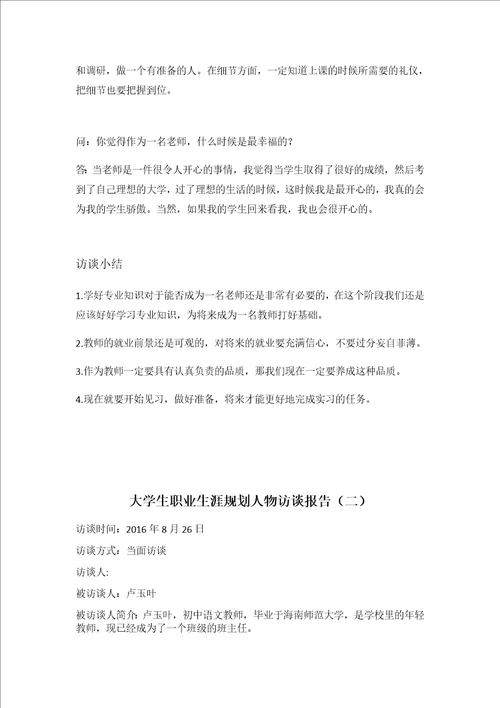 和调研，做一个有准备的人。在细节方面，一定知道上课的时候所需要的礼仪，把细节也要把握到位。

问：你觉得作为一名老师，什么时候是最幸福的？

答：当老师是一件很令人开心的事情，我觉得当学生取得了很好的成绩，然后考到了自己理想的大学，过了理想的生活的时候，这时候我是最开心的，我真的会为我的学生骄傲。当然，如果我的学生回来看我，我也会很开心的。

访谈小结

1.学好专业知识对于能否成为一名老师还是非常有必要的，在这个阶段我们还是应该好好学习专业知识，为将来成为一名教师打好基础。

2.教师的就业前景还是可观的，对将来的就业要充满信心，不要过分妄自菲薄。

3.作为教师一定要具有认真负责的品质，那我们现在一定要养成这种品质。

4.现在就要开始见习，做好准备，将来才能更好地完成实习的任务。

大学生职业生涯规划人物访谈报告（二）

访谈时间：2016 年 8 月 26 日

访谈方式：当面访谈

访谈人:

被访谈人：卢玉叶

被访谈人简介：卢玉叶，初中语文教师，毕业于海南师范大学，是学校里的年轻教师，现已经成为了一个班级的班主任。